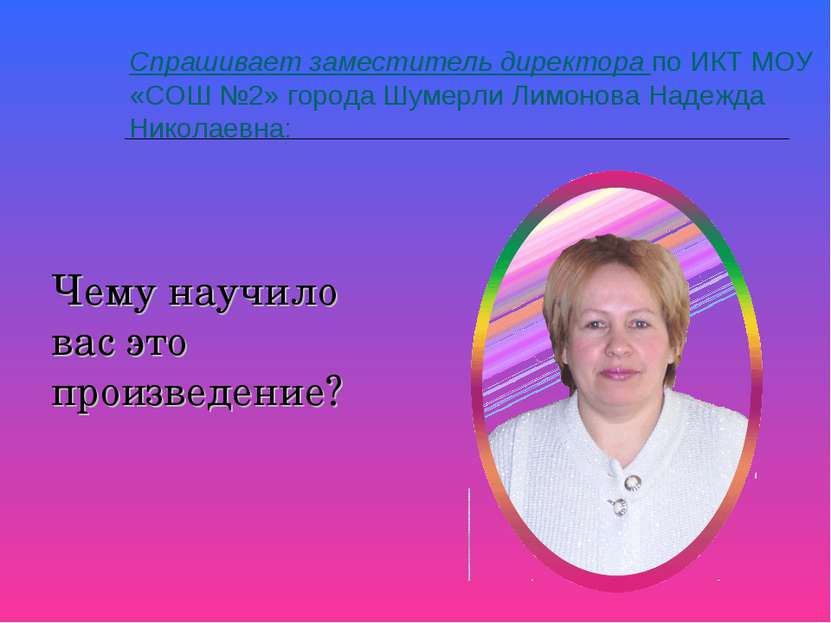 Спрашивает заместитель директора по ИКТ МОУ «СОШ №2» города Шумерли Лимонова Надежда Николаевна:

Чему научило вас это произведение?